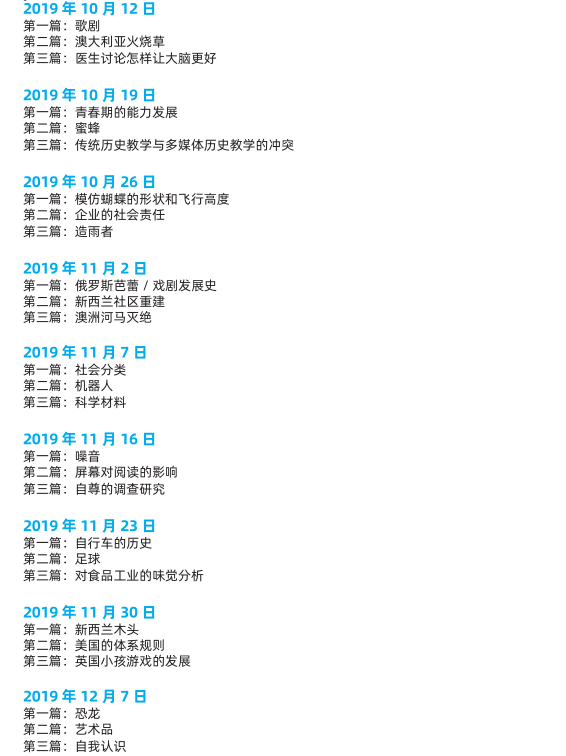 2019 年 10 月 12 日
第一篇：歌剧
第二篇：澳大利亚火烧草
第三篇：医生讨论怎样让大脑更好

2019 年 10 月 19 日
第一篇：青春期的能力发展
第二篇：蜜蜂
第三篇：传统历史教学与多媒体历史教学的冲突

2019 年 10 月 26 日
第一篇：模仿蝴蝶的形状和飞行高度
第二篇：企业的社会责任
第三篇：造雨者

2019 年 11 月 2 日
第一篇：俄罗斯芭蕾 / 戏剧发展史
第二篇：新西兰社区重建
第三篇：澳洲河马灭绝

2019 年 11 月 7 日
第一篇：社会分类
第二篇：机器人
第三篇：科学材料

2019 年 11 月 16 日
第一篇：噪音
第二篇：屏幕对阅读的影响
第三篇：自尊的调查研究

2019 年 11 月 23 日
第一篇：自行车的历史
第二篇：足球
第三篇：对食品工业的味觉分析

2019 年 11 月 30 日
第一篇：新西兰木头
第二篇：美国的体系规则
第三篇：英国小孩游戏的发展

2019 年 12 月 7 日
第一篇：恐龙
第二篇：艺术品
第三篇：自我认识